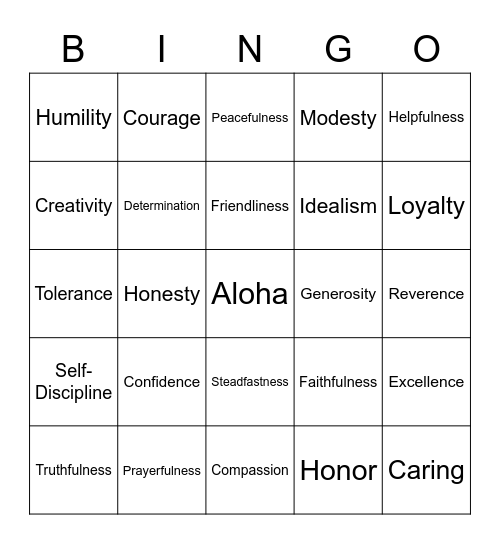 | B | I | N | G | O |
|---|---|---|---|---|
| Humility | Courage | Peacefulness | Modesty | Helpfulness |
| Creativity | Determination | Friendliness | Idealism | Loyalty |
| Tolerance | Honesty | Aloha | Generosity | Reverence |
| Self-Discipline | Confidence | Steadfastness | Faithfulness | Excellence |
| Truthfulness | Prayerfulness | Compassion | Honor | Caring |